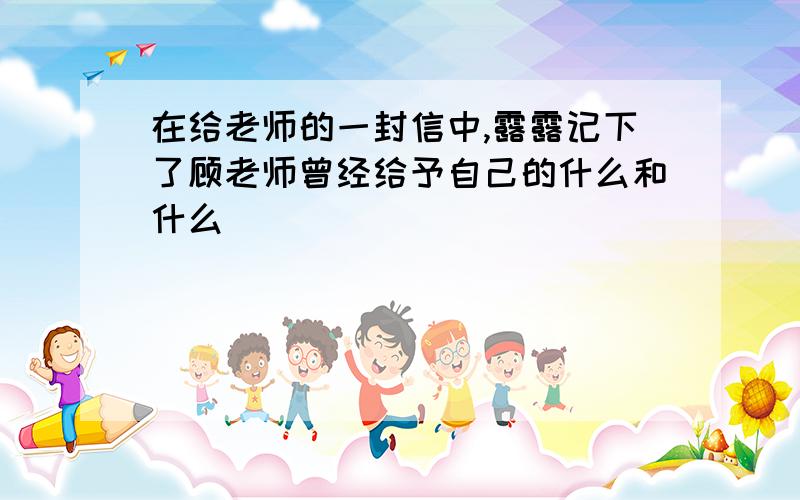 在给老师的一封信中,露露记下了顾老师曾经给予自己的什么和什么